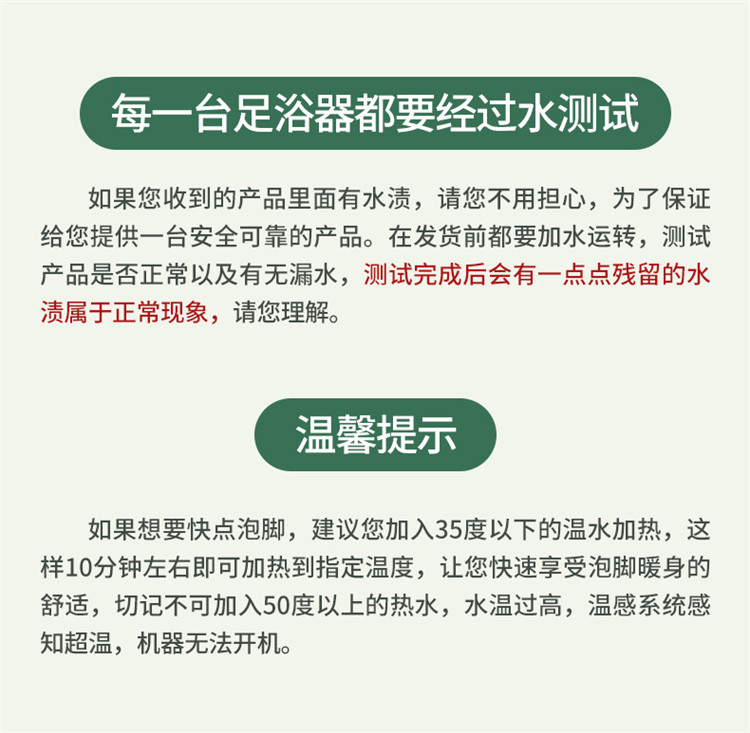 每一台足浴器都要经过水测试

如果您收到的产品里面有水渍，请您不用担心，为了保证给您提供一台安全可靠的产品。在发货前都要加水运转，测试产品是否正常以及有无漏水，测试完成后会有一点点残留的水渍属于正常现象，请您理解。

温馨提示

如果想要快点泡脚，建议您加入35度以下的温水加热，这样10分钟左右即可加热到指定温度，让您快速享受泡脚暖身的舒适，切记不可加入50度以上的热水，水温过高，温感系统感知超温，机器无法开机。